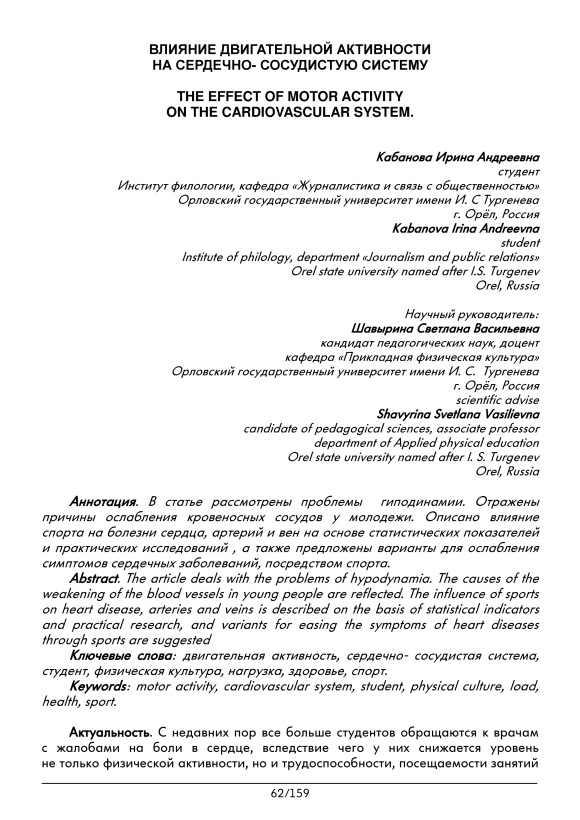 ВЛИЯНИЕ ДВИГАТЕЛЬНОЙ АКТИВНОСТИ
НА СЕРДЕЧНО- СОСУДИСТУЮ СИСТЕМУ

THE EFFECT OF MOTOR ACTIVITY
ON THE CARDIOVASCULAR SYSTEM.

Кабанова Ирина Андреевна
студент
Институт филологии, кафедра «Журналистика и связь с общественностью»
Орловский государственный университет имени И. С Тургенева
г. Орёл, Россия
Kabanova Irina Andreevna
student
Institute of philology, department «Journalism and public relations»
Orel state university named after I.S. Turgenev
Orel, Russia

Научный руководитель:
Шавырина Светлана Васильевна
кандидат педагогических наук, доцент
кафедра «Прикладная физическая культура»
Орловский государственный университет имени И. С. Тургенева
г. Орёл, Россия
scientific advise
Shavyrina Svetlana Vasilievna
candidate of pedagogical sciences, associate professor
department of Applied physical education
Orel state university named after I. S. Turgenev
Orel, Russia

Аннотация. В статье рассмотрены проблемы гиподинамии. Отражены причины ослабления кровеносных сосудов у молодежи. Описано влияние спорта на болезни сердца, артерий и вен на основе статистических показателей и практических исследований , а также предложены варианты для ослабления симптомов сердечных заболеваний, посредством спорта.
Abstract. The article deals with the problems of hypodynamia. The causes of the weakening of the blood vessels in young people are reflected. The influence of sports on heart disease, arteries and veins is described on the basis of statistical indicators and practical research, and variants for easing the symptoms of heart diseases through sports are suggested
Ключевые слова: двигательная активность, сердечно- сосудистая система, студент, физическая культура, нагрузка, здоровье, спорт.
Keywords: motor activity, cardiovascular system, student, physical culture, load, health, sport.

Актуальность. С недавних пор все больше студентов обращаются к врачам с жалобами на боли в сердце, вследствие чего у них снижается уровень не только физической активности, но и трудоспособности, посещаемости занятий

62/159